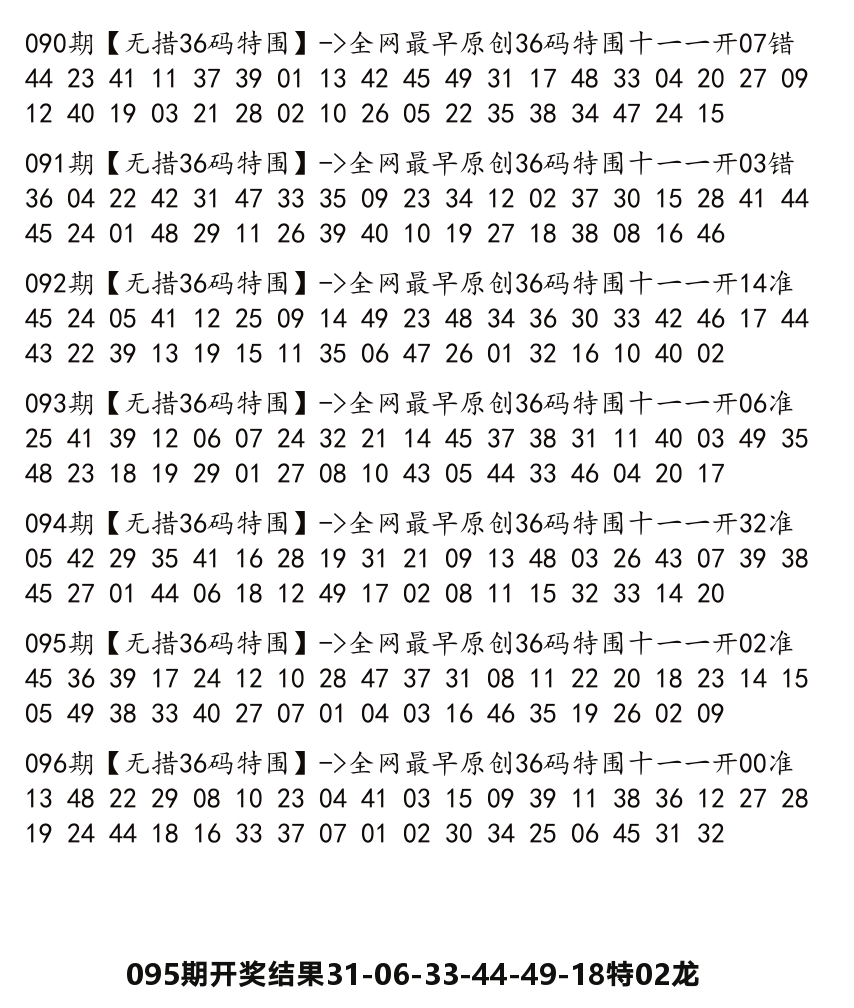 090期【无措36码特围】->全网最早原创36码特围十一一开07错
44 23 41 11 37 39 01 13 42 45 49 31 17 48 33 04 20 27 09 12 40 19 03 21 28 02 10 26 05 22 35 38 34 47 24 15

091期【无措36码特围】->全网最早原创36码特围十一一开03错
36 04 22 42 31 47 33 35 09 23 34 12 02 37 30 15 28 41 44 45 24 01 48 29 11 26 39 40 10 19 27 18 38 08 16 46

092期【无措36码特围】->全网最早原创36码特围十一一开14准
45 24 05 41 12 25 09 14 49 23 48 34 36 30 33 42 46 17 44 43 22 39 13 19 15 11 35 06 47 26 01 32 16 10 40 02

093期【无措36码特围】->全网最早原创36码特围十一一开06准
25 41 39 12 06 07 24 32 21 14 45 37 38 31 11 40 03 49 35 48 23 18 19 29 01 27 08 10 43 05 44 33 46 04 20 17

094期【无措36码特围】->全网最早原创36码特围十一一开32准
05 42 29 35 41 16 28 19 31 21 09 13 48 03 26 43 07 39 38 45 27 01 44 06 18 12 49 17 02 08 11 15 32 33 14 20

095期【无措36码特围】->全网最早原创36码特围十一一开02准
45 36 39 17 24 12 10 28 47 37 31 08 11 22 20 18 23 14 15 05 49 38 33 40 27 07 01 04 03 16 46 35 19 26 02 09

096期【无措36码特围】->全网最早原创36码特围十一一开00准
13 48 22 29 08 10 23 04 41 03 15 09 39 11 38 36 12 27 28 19 24 44 18 16 33 37 07 01 02 30 34 25 06 45 31 32

095期开奖结果31-06-33-44-49-18特02龙